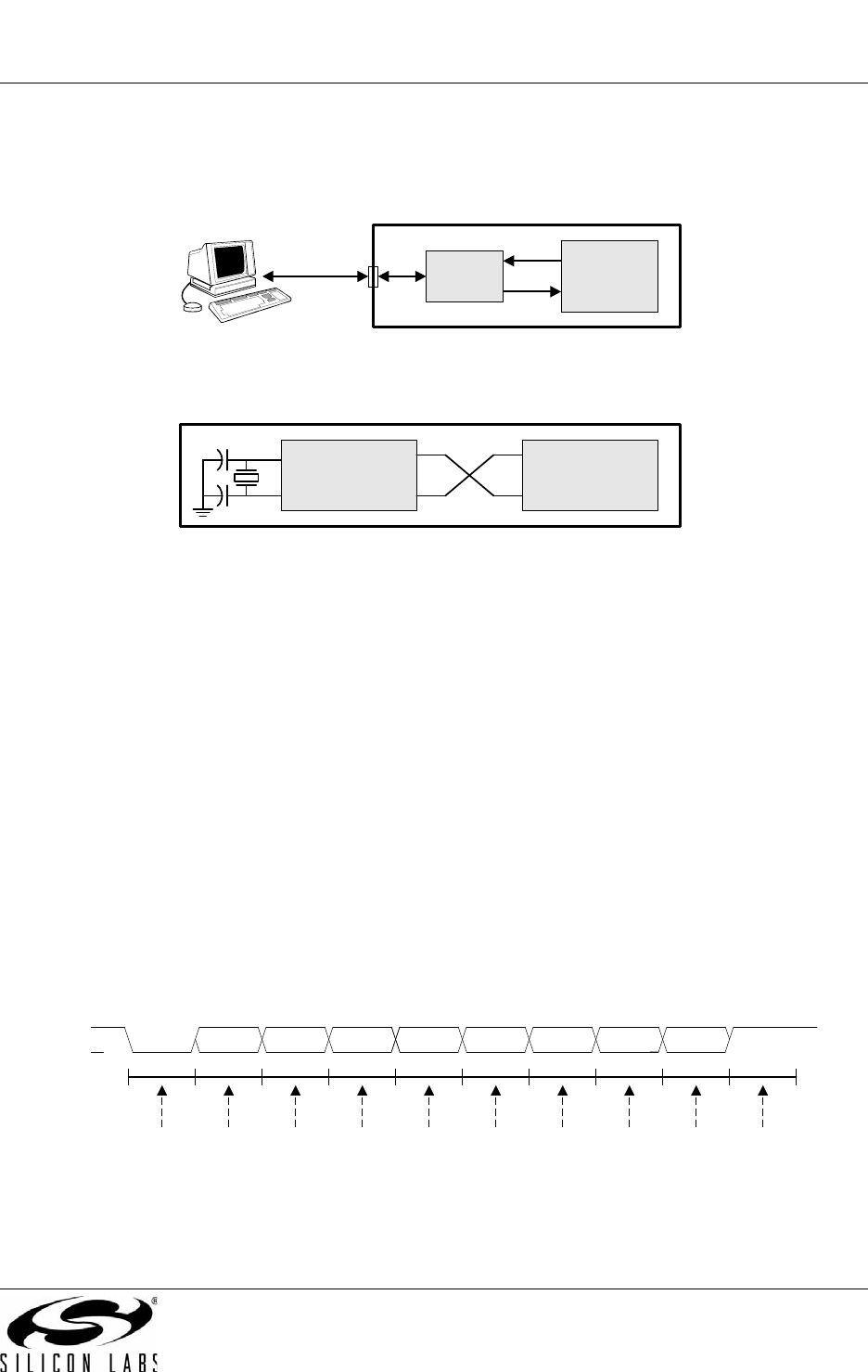 SILICON LABS